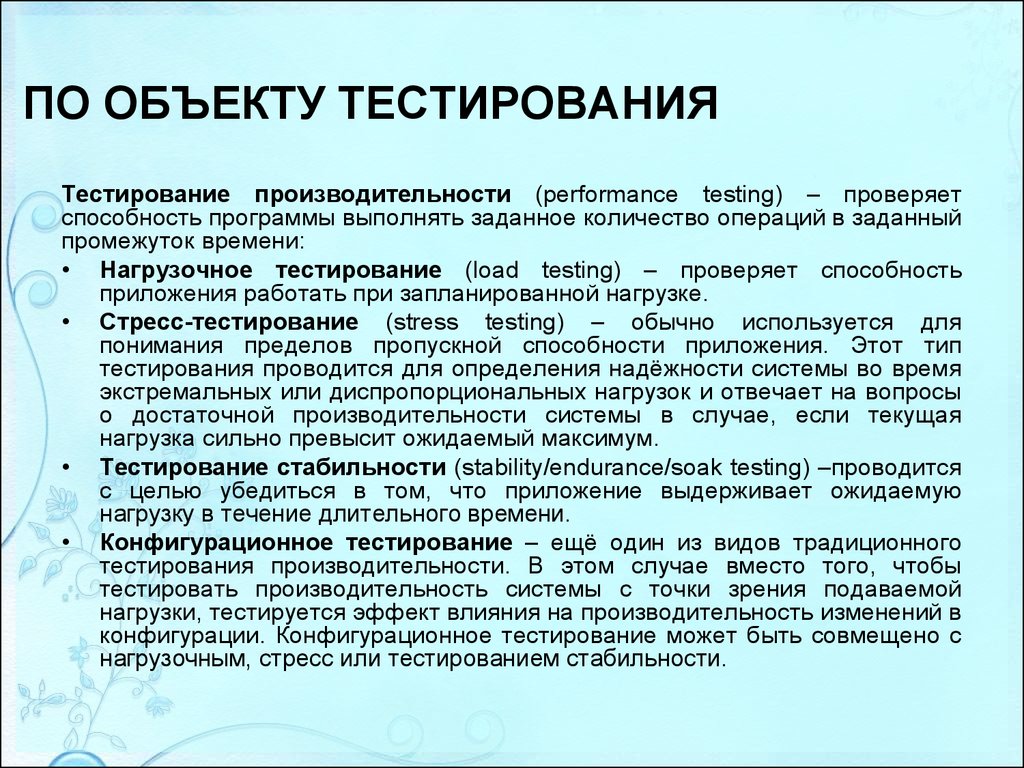 ПО ОБЪЕКТУ ТЕСТИРОВАНИЯ

Тестирование производительности (performance testing) – проверяет способность программы выполнять заданное количество операций в заданный промежуток времени:

• Нагрузочное тестирование (load testing) – проверяет способность приложения работать при запланированной нагрузке.
• Стресс-тестирование (stress testing) – обычно используется для понимания пределов пропускной способности приложения. Этот тип тестирования проводится для определения надёжности системы во время экстремальных или диспропорциональных нагрузок и отвечает на вопросы о достаточной производительности системы в случае, если текущая нагрузка сильно превысит ожидаемый максимум.
• Тестирование стабильности (stability/endurance/soak testing) –проводится с целью убедиться в том, что приложение выдерживает ожидаемую нагрузку в течение длительного времени.
• Конфигурационное тестирование – ещё один из видов традиционного тестирования производительности. В этом случае вместо того, чтобы тестировать производительность системы с точки зрения подаваемой нагрузки, тестируется эффект влияния на производительность изменений в конфигурации. Конфигурационное тестирование может быть совмещено с нагрузочным, стресс или тестированием стабильности.